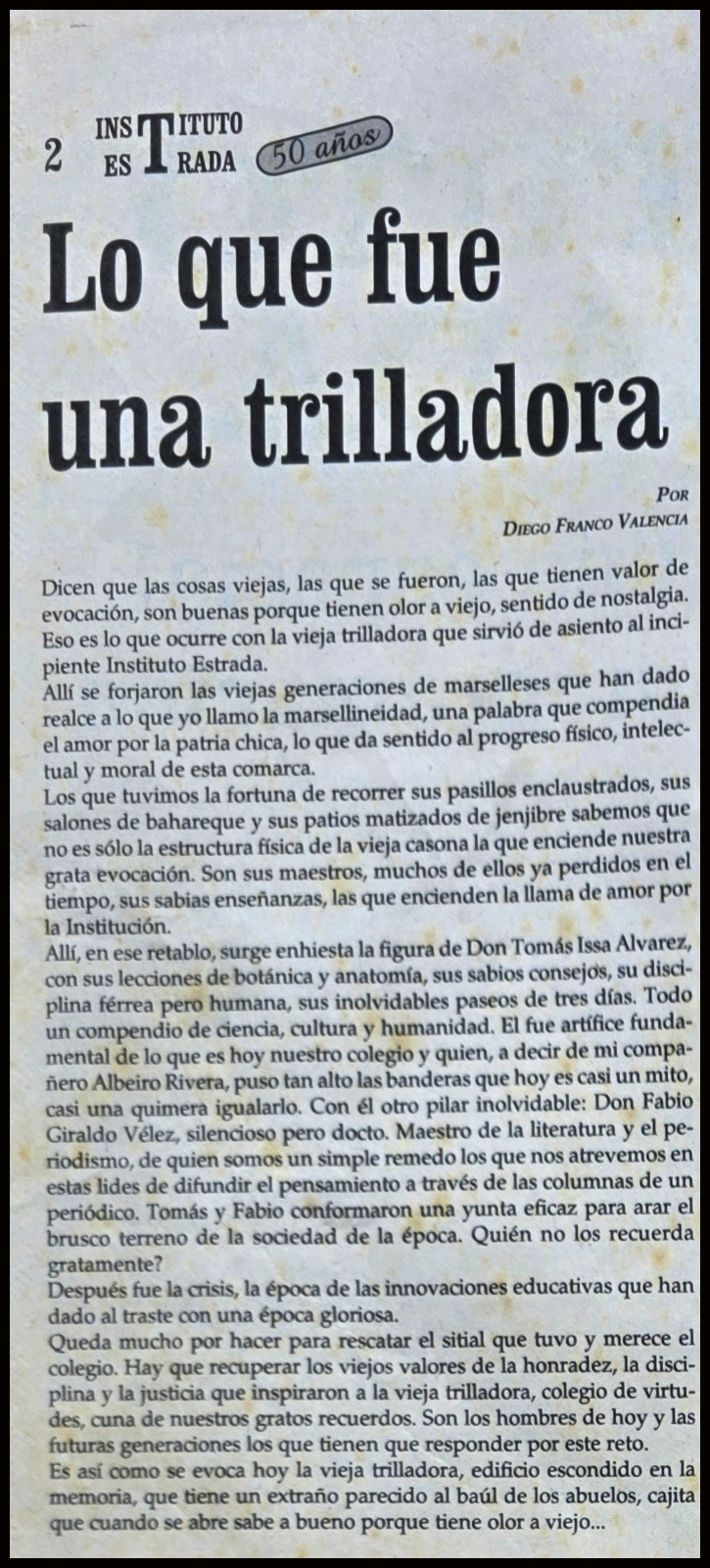 2 INSTITUTO ESTRADA 50 años

Lo que fue una trilladora

POR
DIEGO FRANCO VALENCIA

Dicen que las cosas viejas, las que se fueron, las que tienen valor de evocación, son buenas porque tienen olor a viejo, sentido de nostalgia. Eso es lo que ocurre con la vieja trilladora que sirvió de asiento al incipiente Instituto Estrada.
Allí se forjaron las viejas generaciones de marselleses que han dado realce a lo que yo llamo la marsellineidad, una palabra que compendia el amor por la patria chica, lo que da sentido al progreso físico, intelectual y moral de esta comarca.
Los que tuvimos la fortuna de recorrer sus pasillos enclaustrados, sus salones de bahareque y sus patios matizados de jenjibre sabemos que no es sólo la estructura física de la vieja casona la que enciende nuestra grata evocación. Son sus maestros, muchos de ellos ya perdidos en el tiempo, sus sabias enseñanzas, las que encienden la llama de amor por la Institución.
Allí, en ese retablo, surge enhiesta la figura de Don Tomás Issa Alvarez, con sus lecciones de botánica y anatomía, sus sabios consejos, su disciplina férrea pero humana, sus inolvidables paseos de tres días. Todo un compendio de ciencia, cultura y humanidad. El fue artífice fundamental de lo que es hoy nuestro colegio y quien, a decir de mi compañero Albeiro Rivera, puso tan alto las banderas que hoy es casi un mito, casi una quimera igualarlo. Con él otro pilar inolvidable: Don Fabio Giraldo Vélez, silencioso pero docto. Maestro de la literatura y el periodismo, de quien somos un simple remedo los que nos atrevemos en estas lides de difundir el pensamiento a través de las columnas de un periódico. Tomás y Fabio conformaron una yunta eficaz para arar el brusco terreno de la sociedad de la época. Quién no los recuerda gratamente?
Después fue la crisis, la época de las innovaciones educativas que han dado al traste con una época gloriosa.
Queda mucho por hacer para rescatar el sitial que tuvo y merece el colegio. Hay que recuperar los viejos valores de la honradez, la disciplina y la justicia que inspiraron a la vieja trilladora, colegio de virtudes, cuna de nuestros gratos recuerdos. Son los hombres de hoy y las futuras generaciones los que tienen que responder por este reto.
Es así como se evoca hoy la vieja trilladora, edificio escondido en la memoria, que tiene un extraño parecido al baúl de los abuelos, cajita que cuando se abre sabe a bueno porque tiene olor a viejo...